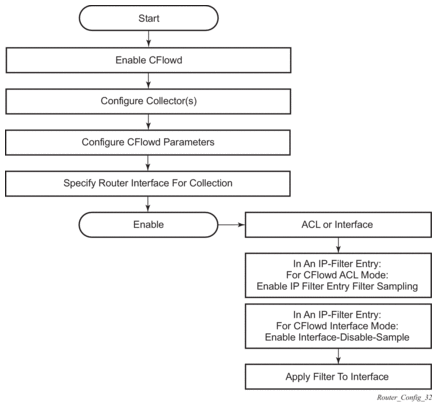 Start

Enable CFlowd

Configure Collector(s)

Configure CFlowd Parameters

Specify Router Interface For Collection

Enable

ACL or Interface

In An IP-Filter Entry:
For CFlowd ACL Mode:
Enable IP Filter Entry Filter Sampling

In An IP-Filter Entry:
For CFlowd Interface Mode:
Enable Interface-Disable-Sample

Apply Filter To Interface

Router_Config_32